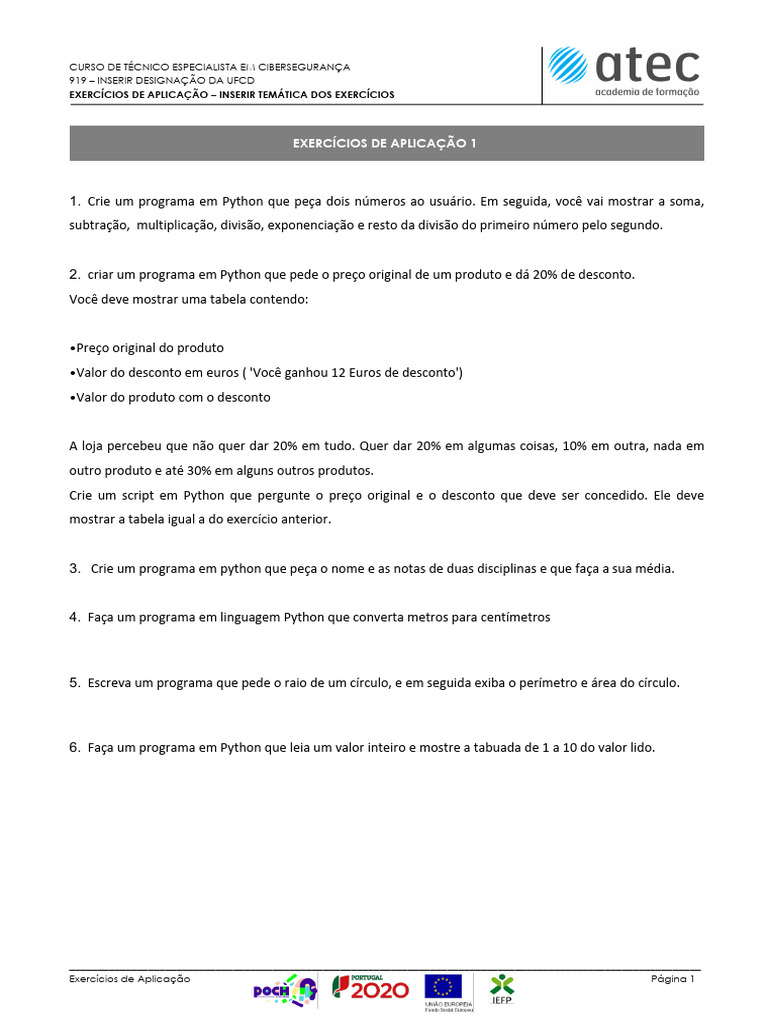 CURSO DE TÉCNICO ESPECIALISTA EM CIBERSEGURANÇA
919 – INSERIR DESIGNAÇÃO DA UFCD
EXERCÍCIOS DE APLICAÇÃO – INSERIR TEMÁTICA DOS EXERCÍCIOS

atec
academia de formação

EXERCÍCIOS DE APLICAÇÃO 1

1. Crie um programa em Python que peça dois números ao usuário. Em seguida, você vai mostrar a soma, subtração, multiplicação, divisão, exponenciação e resto da divisão do primeiro número pelo segundo.

2. criar um programa em Python que pede o preço original de um produto e dá 20% de desconto.
Você deve mostrar uma tabela contendo:

•Preço original do produto
•Valor do desconto em euros ( 'Você ganhou 12 Euros de desconto')
•Valor do produto com o desconto

A loja percebeu que não quer dar 20% em tudo. Quer dar 20% em algumas coisas, 10% em outra, nada em outro produto e até 30% em alguns outros produtos.
Crie um script em Python que pergunte o preço original e o desconto que deve ser concedido. Ele deve mostrar a tabela igual a do exercício anterior.

3. Crie um programa em python que peça o nome e as notas de duas disciplinas e que faça a sua média.

4. Faça um programa em linguagem Python que converta metros para centímetros

5. Escreva um programa que pede o raio de um círculo, e em seguida exiba o perímetro e área do círculo.

6. Faça um programa em Python que leia um valor inteiro e mostre a tabuada de 1 a 10 do valor lido.

Exercícios de Aplicação
POCH PORTUGAL 2020 UNIÃO EUROPEIA Fundo Social Europeu IEFP
Página 1